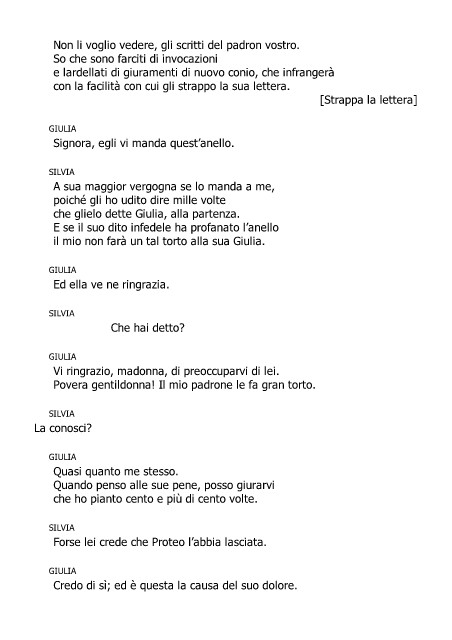 Non li voglio vedere, gli scritti del padron vostro.
So che sono farciti di invocazioni
e lardellati di giuramenti di nuovo conio, che infrangerà
con la facilità con cui gli strappo la sua lettera.
[Strappa la lettera]

GIULIA
Signora, egli vi manda quest'anello.

SILVIA
A sua maggior vergogna se lo manda a me,
poiché gli ho udito dire mille volte
che glielo dette Giulia, alla partenza.
E se il suo dito infedele ha profanato l'anello
il mio non farà un tal torto alla sua Giulia.

GIULIA
Ed ella ve ne ringrazia.

SILVIA
Che hai detto?

GIULIA
Vi ringrazio, madonna, di preoccuparvi di lei.
Povera gentildonna! Il mio padrone le fa gran torto.

SILVIA
La conosci?

GIULIA
Quasi quanto me stesso.
Quando penso alle sue pene, posso giurarvi
che ho pianto cento e più di cento volte.

SILVIA
Forse lei crede che Proteo l'abbia lasciata.

GIULIA
Credo di sì; ed è questa la causa del suo dolore.